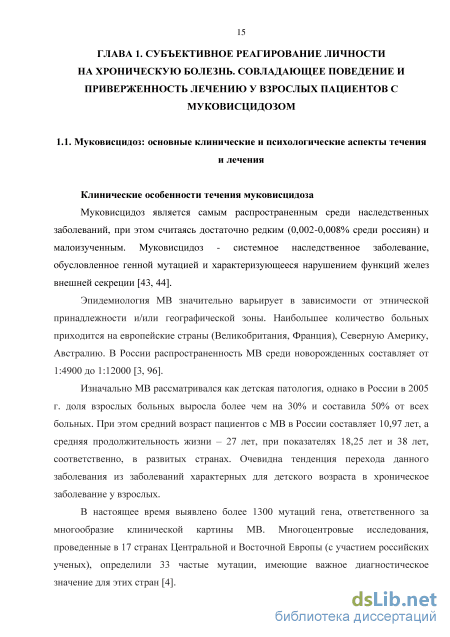 15

ГЛАВА 1. СУБЪЕКТИВНОЕ РЕАГИРОВАНИЕ ЛИЧНОСТИ НА ХРОНИЧЕСКУЮ БОЛЕЗНЬ. СОВЛАДАЮЩЕЕ ПОВЕДЕНИЕ И ПРИВЕРЖЕННОСТЬ ЛЕЧЕНИЮ У ВЗРОСЛЫХ ПАЦИЕНТОВ С МУКОВИСЦИДОЗОМ

1.1. Муковисцидоз: основные клинические и психологические аспекты течения и лечения

Клинические особенности течения муковисцидоза

Муковисцидоз является самым распространенным среди наследственных заболеваний, при этом считаясь достаточно редким (0,002-0,008% среди россиян) и малоизученным. Муковисцидоз - системное наследственное заболевание, обусловленное генной мутацией и характеризующееся нарушением функций желез внешней секреции [43, 44].

Эпидемиология МВ значительно варьирует в зависимости от этнической принадлежности и/или географической зоны. Наибольшее количество больных приходится на европейские страны (Великобритания, Франция), Северную Америку, Австралию. В России распространенность МВ среди новорожденных составляет от 1:4900 до 1:12000 [3, 96].

Изначально МВ рассматривался как детская патология, однако в России в 2005 г. доля взрослых больных выросла более чем на 30% и составила 50% от всех больных. При этом средний возраст пациентов с МВ в России составляет 10,97 лет, а средняя продолжительность жизни – 27 лет, при показателях 18,25 лет и 38 лет, соответственно, в развитых странах. Очевидна тенденция перехода данного заболевания из заболеваний характерных для детского возраста в хроническое заболевание у взрослых.

В настоящее время выявлено более 1300 мутаций гена, ответственного за многообразие клинической картины МВ. Многоцентровые исследования, проведенные в 17 странах Центральной и Восточной Европы (с участием российских ученых), определили 33 частые мутации, имеющие важное диагностическое значение для этих стран [4].

dsLib.net
библиотека диссертаций